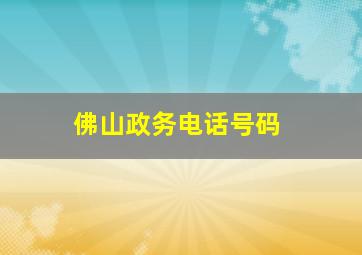 佛山政务电话号码